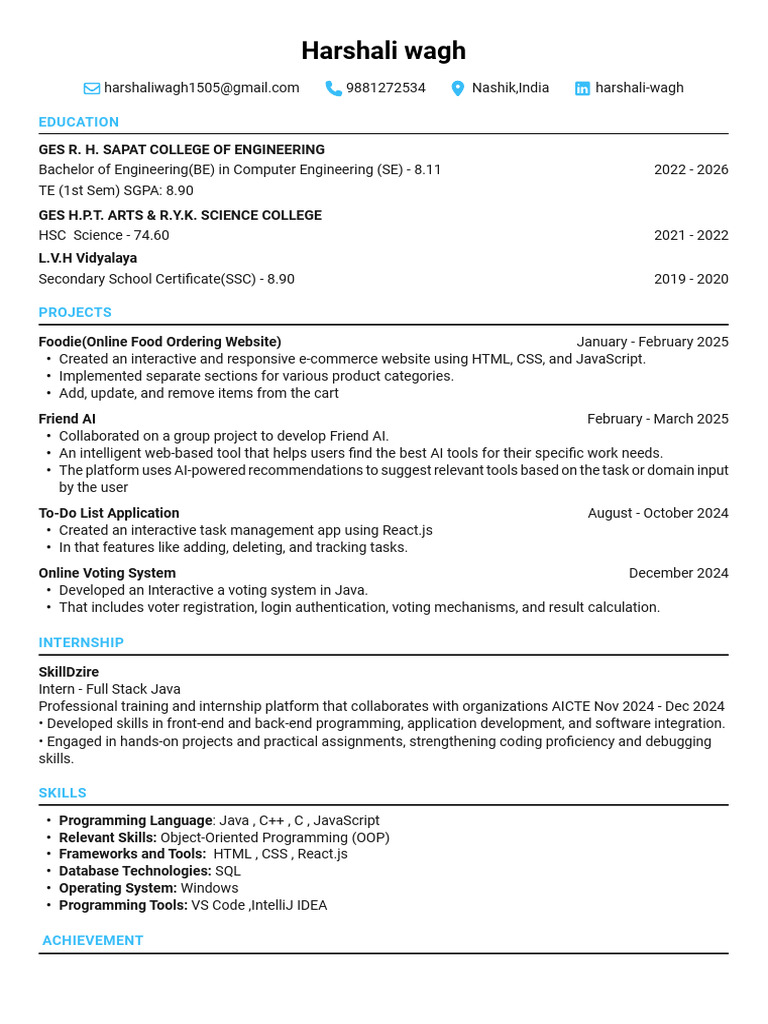 Harshali wagh

harshaliwagh1505@gmail.com 9881272534 Nashik,India harshali-wagh

EDUCATION

GES R. H. SAPAT COLLEGE OF ENGINEERING
Bachelor of Engineering(BE) in Computer Engineering (SE) - 8.11 2022 - 2026
TE (1st Sem) SGPA: 8.90

GES H.P.T. ARTS & R.Y.K. SCIENCE COLLEGE
HSC Science - 74.60 2021 - 2022

L.V.H Vidyalaya
Secondary School Certificate(SSC) - 8.90 2019 - 2020

PROJECTS

Foodie(Online Food Ordering Website) January - February 2025
• Created an interactive and responsive e-commerce website using HTML, CSS, and JavaScript.
• Implemented separate sections for various product categories.
• Add, update, and remove items from the cart

Friend AI February - March 2025
• Collaborated on a group project to develop Friend AI.
• An intelligent web-based tool that helps users find the best AI tools for their specific work needs.
• The platform uses AI-powered recommendations to suggest relevant tools based on the task or domain input by the user

To-Do List Application August - October 2024
• Created an interactive task management app using React.js
• In that features like adding, deleting, and tracking tasks.

Online Voting System December 2024
• Developed an Interactive a voting system in Java.
• That includes voter registration, login authentication, voting mechanisms, and result calculation.

INTERNSHIP

SkillDzire
Intern - Full Stack Java
Professional training and internship platform that collaborates with organizations AICTE Nov 2024 - Dec 2024
• Developed skills in front-end and back-end programming, application development, and software integration.
• Engaged in hands-on projects and practical assignments, strengthening coding proficiency and debugging skills.

SKILLS

• Programming Language: Java , C++ , C , JavaScript
• Relevant Skills: Object-Oriented Programming (OOP)
• Frameworks and Tools: HTML , CSS , React.js
• Database Technologies: SQL
• Operating System: Windows
• Programming Tools: VS Code ,IntelliJ IDEA

ACHIEVEMENT